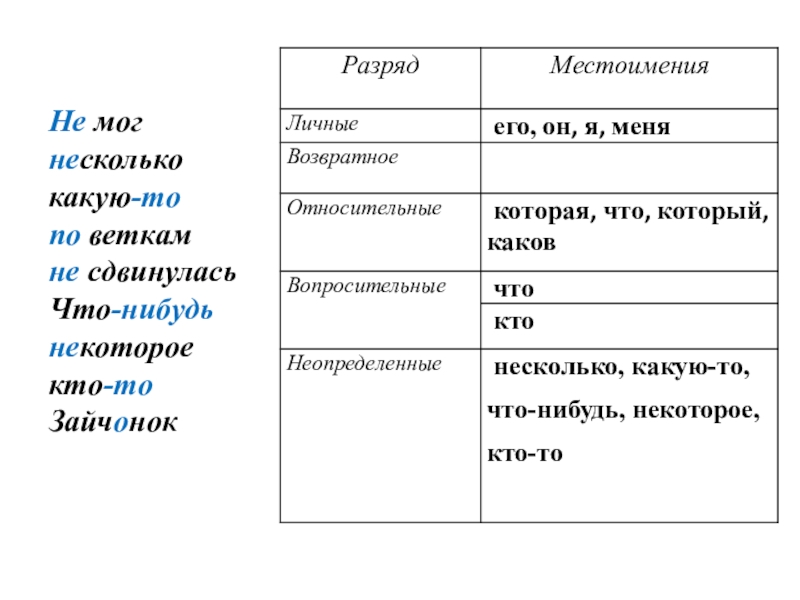 Не мог
несколько
какую-то
по веткам
не сдвинулась
Что-нибудь
некоторое
кто-то
Зайчонок

| Разряд | Местоимения |
|---|---|
| Личные | его, он, я, меня |
| Возвратное | |
| Относительные | которая, что, который, каков |
| Вопросительные | что |
| | кто |
| Неопределенные | несколько, какую-то, что-нибудь, некоторое, кто-то |